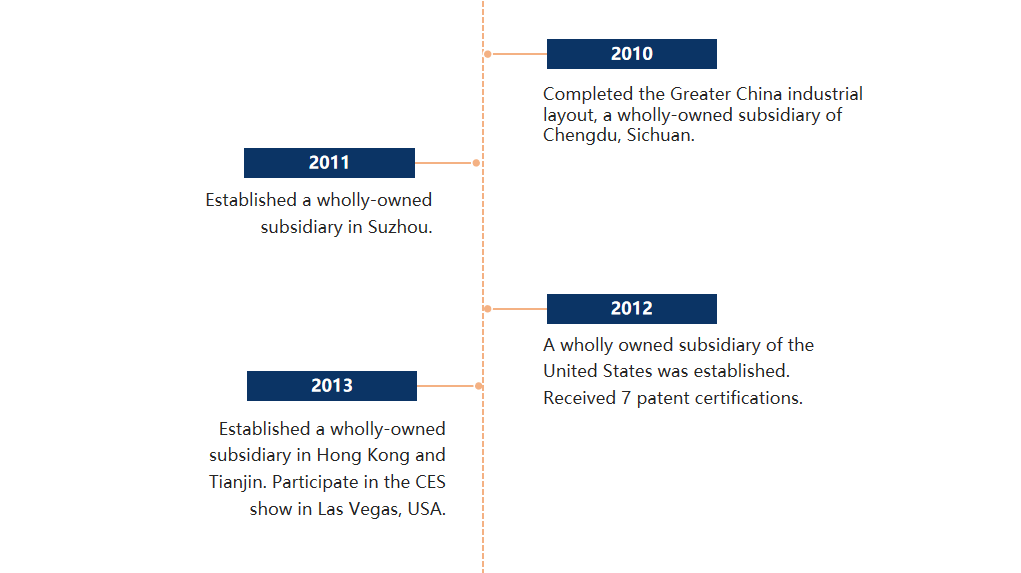 2010

Completed the Greater China industrial layout, a wholly-owned subsidiary of Chengdu, Sichuan.

2011

Established a wholly-owned subsidiary in Suzhou.

2012

A wholly owned subsidiary of the United States was established. Received 7 patent certifications.

2013

Established a wholly-owned subsidiary in Hong Kong and Tianjin. Participate in the CES show in Las Vegas, USA.